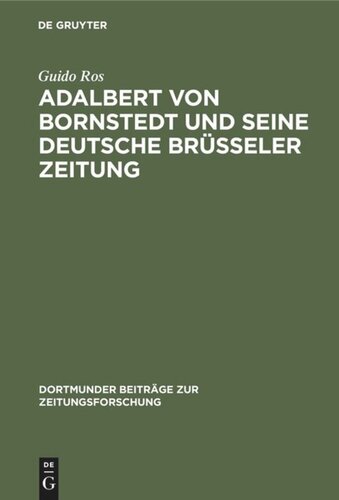 DE GRUYTER

Guido Ros

ADALBERT VON BORNSTEDT UND SEINE DEUTSCHE BRÜSSELER ZEITUNG

DORTMUNDER BEITRÄGE ZUR ZEITUNGSFORSCHUNG

DE G